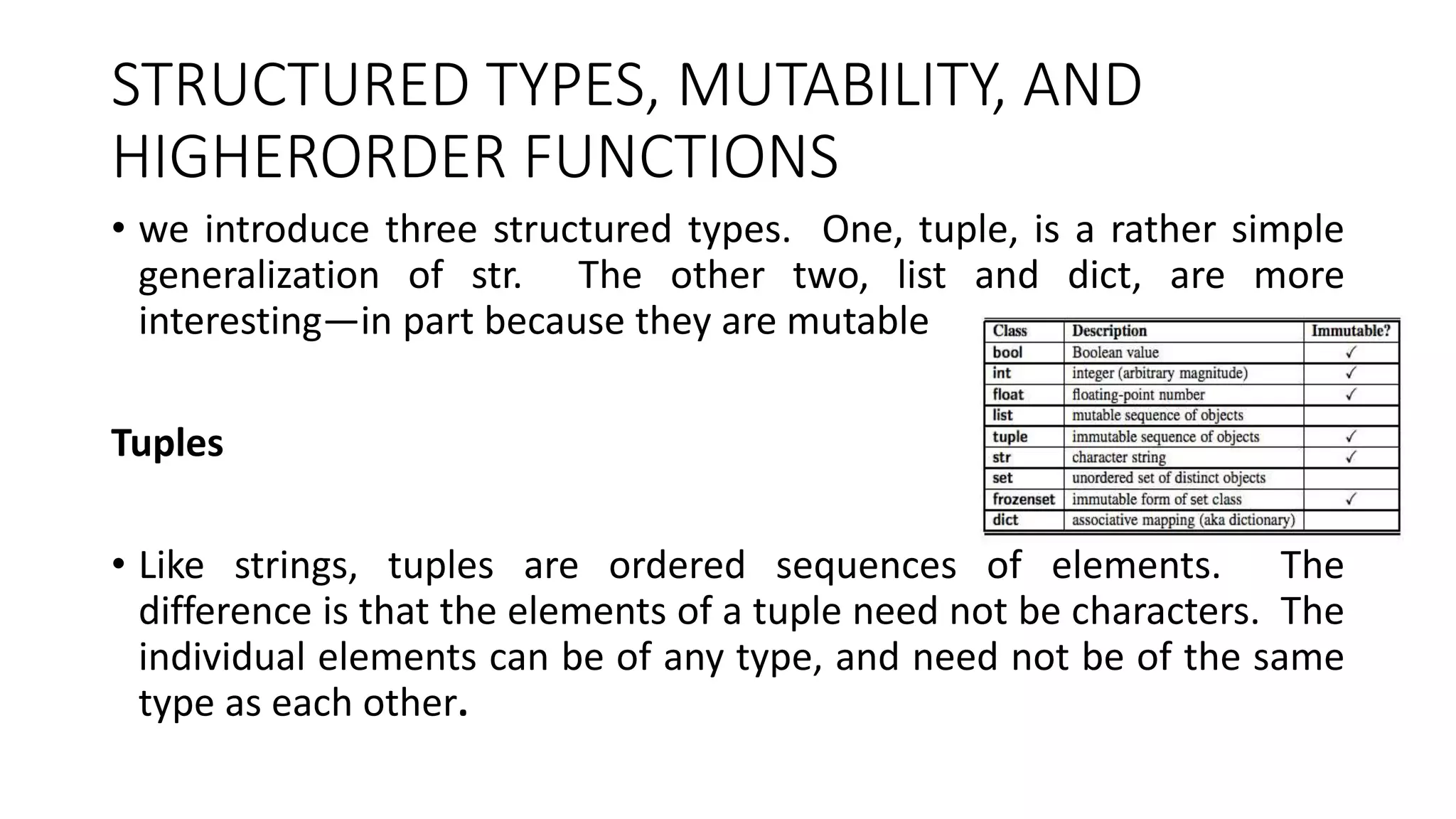 STRUCTURED TYPES, MUTABILITY, AND HIGHERORDER FUNCTIONS

• we introduce three structured types. One, tuple, is a rather simple generalization of str. The other two, list and dict, are more interesting—in part because they are mutable

| Class | Description | Immutable? |
|---|---|---|
| bool | Boolean value | ✓ |
| int | integer (arbitrary magnitude) | ✓ |
| float | floating-point number | ✓ |
| list | mutable sequence of objects | |
| tuple | immutable sequence of objects | ✓ |
| str | character string | ✓ |
| set | unordered set of distinct objects | |
| frozenset | immutable form of set class | ✓ |
| dict | associative mapping (aka dictionary) | |

Tuples

• Like strings, tuples are ordered sequences of elements. The difference is that the elements of a tuple need not be characters. The individual elements can be of any type, and need not be of the same type as each other.